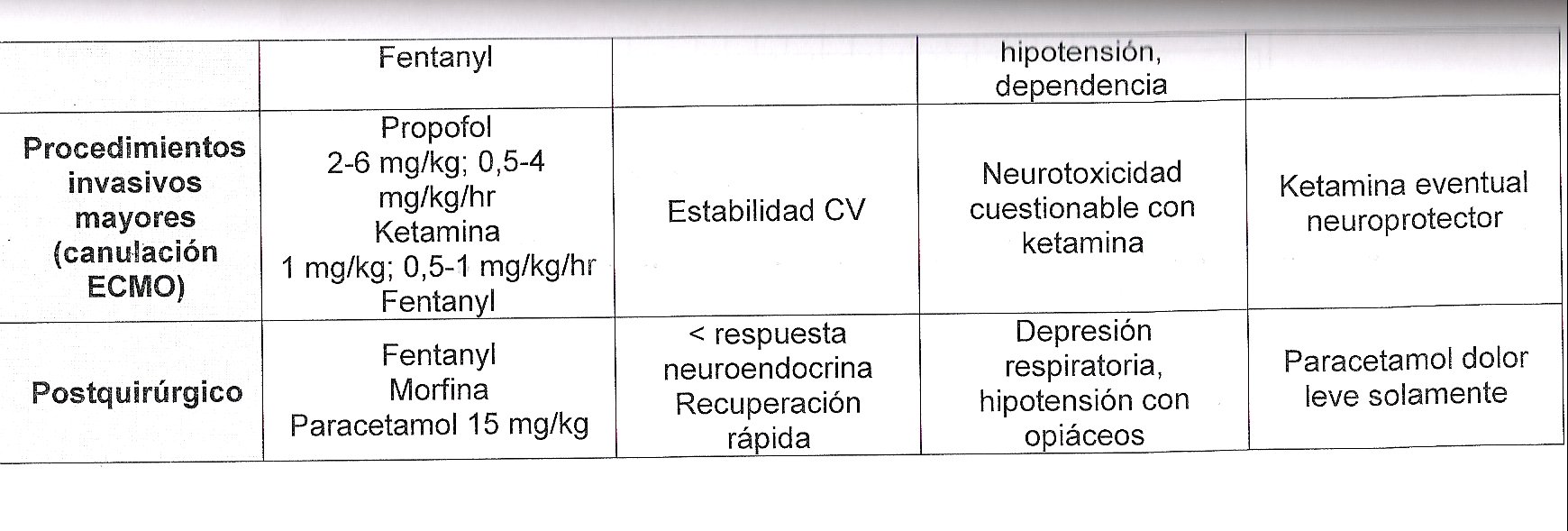 | | Fentanyl | | hipotensión, dependencia | |
|---|---|---|---|---|
| **Procedimientos invasivos mayores (canulación ECMO)** | Propofol 2-6 mg/kg; 0,5-4 mg/kg/hr Ketamina 1 mg/kg; 0,5-1 mg/kg/hr Fentanyl | Estabilidad CV | Neurotoxicidad cuestionable con ketamina | Ketamina eventual neuroprotector |
| **Postquirúrgico** | Fentanyl Morfina Paracetamol 15 mg/kg | < respuesta neuroendocrina Recuperación rápida | Depresión respiratoria, hipotensión con opiáceos | Paracetamol dolor leve solamente |